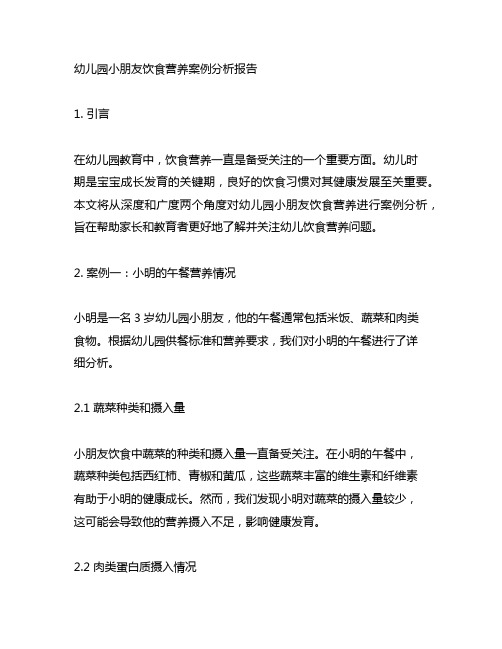 幼儿园小朋友饮食营养案例分析报告

1. 引言

在幼儿园教育中，饮食营养一直是备受关注的一个重要方面。幼儿时期是宝宝成长发育的关键期，良好的饮食习惯对其健康发展至关重要。本文将从深度和广度两个角度对幼儿园小朋友饮食营养进行案例分析，旨在帮助家长和教育者更好地了解并关注幼儿饮食营养问题。

2. 案例一：小明的午餐营养情况

小明是一名 3 岁幼儿园小朋友，他的午餐通常包括米饭、蔬菜和肉类食物。根据幼儿园供餐标准和营养要求，我们对小明的午餐进行了详细分析。

2.1 蔬菜种类和摄入量

小朋友饮食中蔬菜的种类和摄入量一直备受关注。在小明的午餐中，蔬菜种类包括西红柿、青椒和黄瓜，这些蔬菜丰富的维生素和纤维素有助于小明的健康成长。然而，我们发现小明对蔬菜的摄入量较少，这可能会导致他的营养摄入不足，影响健康发育。

2.2 肉类蛋白质摄入情况